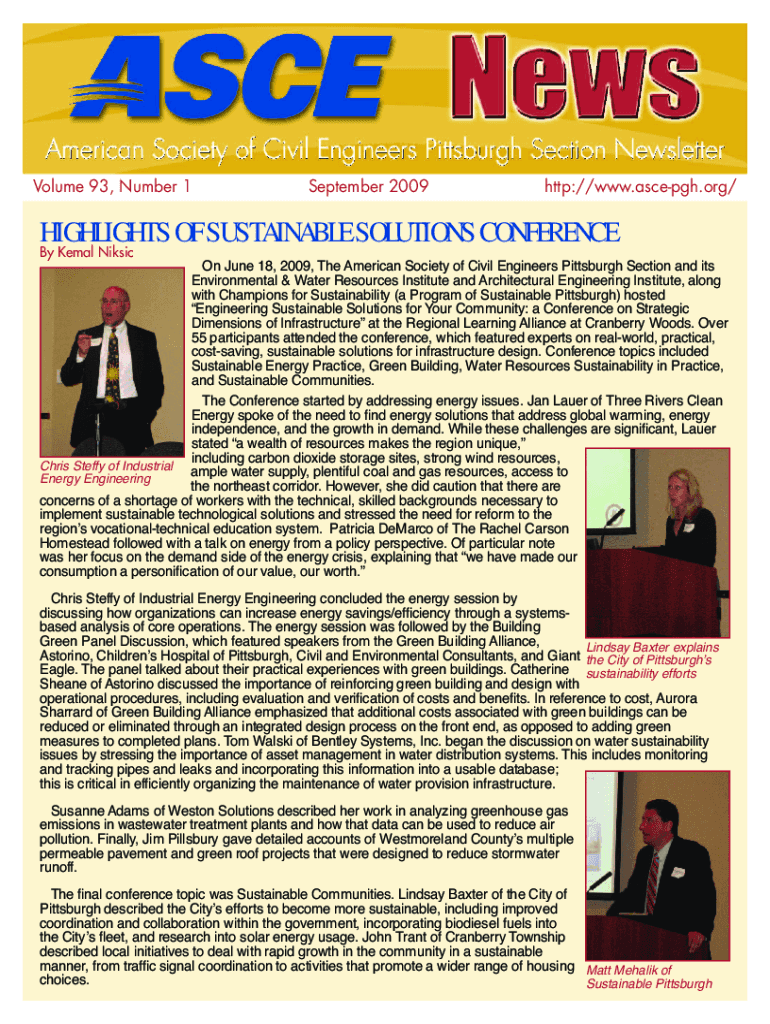 ASCE News

American Society of Civil Engineers Pittsburgh Section Newsletter

Volume 93, Number 1

September 2009

http://www.asce-pgh.org/

HIGHLIGHTS OF SUSTAINABLE SOLUTIONS CONFERENCE

By Kemal Niksic

Chris Steffy of Industrial Energy Engineering

On June 18, 2009, The American Society of Civil Engineers Pittsburgh Section and its Environmental & Water Resources Institute and Architectural Engineering Institute, along with Champions for Sustainability (a Program of Sustainable Pittsburgh) hosted "Engineering Sustainable Solutions for Your Community: a Conference on Strategic Dimensions of Infrastructure" at the Regional Learning Alliance at Cranberry Woods. Over 55 participants attended the conference, which featured experts on real-world, practical, cost-saving, sustainable solutions for infrastructure design. Conference topics included Sustainable Energy Practice, Green Building, Water Resources Sustainability in Practice, and Sustainable Communities.

The Conference started by addressing energy issues. Jan Lauer of Three Rivers Clean Energy spoke of the need to find energy solutions that address global warming, energy independence, and the growth in demand. While these challenges are significant, Lauer stated "a wealth of resources makes the region unique," including carbon dioxide storage sites, strong wind resources, ample water supply, plentiful coal and gas resources, access to the northeast corridor. However, she did caution that there are concerns of a shortage of workers with the technical, skilled backgrounds necessary to implement sustainable technological solutions and stressed the need for reform to the region's vocational-technical education system. Patricia DeMarco of The Rachel Carson Homestead followed with a talk on energy from a policy perspective. Of particular note was her focus on the demand side of the energy crisis, explaining that "we have made our consumption a personification of our value, our worth."

Chris Steffy of Industrial Energy Engineering concluded the energy session by discussing how organizations can increase energy savings/efficiency through a systems-based analysis of core operations. The energy session was followed by the Building Green Panel Discussion, which featured speakers from the Green Building Alliance, Astorino, Children's Hospital of Pittsburgh, Civil and Environmental Consultants, and Giant Eagle. The panel talked about their practical experiences with green buildings. Catherine Sheane of Astorino discussed the importance of reinforcing green building and design with operational procedures, including evaluation and verification of costs and benefits. In reference to cost, Aurora Sharrard of Green Building Alliance emphasized that additional costs associated with green buildings can be reduced or eliminated through an integrated design process on the front end, as opposed to adding green measures to completed plans. Tom Walski of Bentley Systems, Inc. began the discussion on water sustainability issues by stressing the importance of asset management in water distribution systems. This includes monitoring and tracking pipes and leaks and incorporating this information into a usable database; this is critical in efficiently organizing the maintenance of water provision infrastructure.

Lindsay Baxter explains the City of Pittsburgh's sustainability efforts

Susanne Adams of Weston Solutions described her work in analyzing greenhouse gas emissions in wastewater treatment plants and how that data can be used to reduce air pollution. Finally, Jim Pillsbury gave detailed accounts of Westmoreland County's multiple permeable pavement and green roof projects that were designed to reduce stormwater runoff.

The final conference topic was Sustainable Communities. Lindsay Baxter of the City of Pittsburgh described the City's efforts to become more sustainable, including improved coordination and collaboration within the government, incorporating biodiesel fuels into the City's fleet, and research into solar energy usage. John Trant of Cranberry Township described local initiatives to deal with rapid growth in the community in a sustainable manner, from traffic signal coordination to activities that promote a wider range of housing choices.

Matt Mehalik of Sustainable Pittsburgh